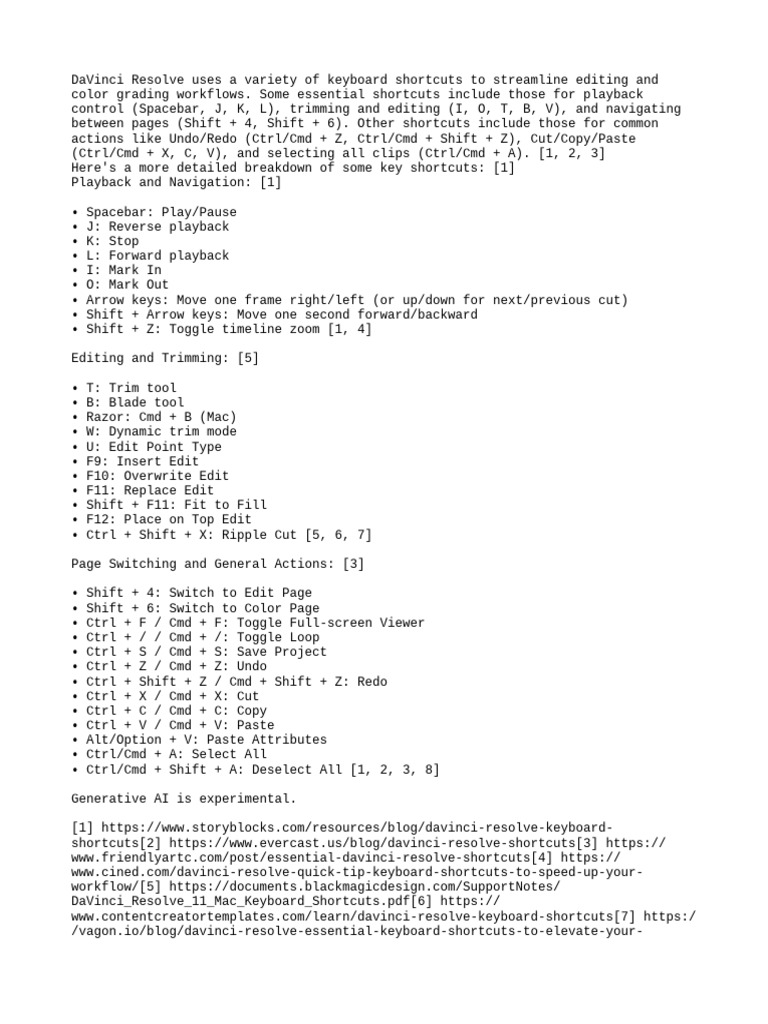 DaVinci Resolve uses a variety of keyboard shortcuts to streamline editing and color grading workflows. Some essential shortcuts include those for playback control (Spacebar, J, K, L), trimming and editing (I, O, T, B, V), and navigating between pages (Shift + 4, Shift + 6). Other shortcuts include those for common actions like Undo/Redo (Ctrl/Cmd + Z, Ctrl/Cmd + Shift + Z), Cut/Copy/Paste (Ctrl/Cmd + X, C, V), and selecting all clips (Ctrl/Cmd + A). [1, 2, 3]
Here's a more detailed breakdown of some key shortcuts: [1]
Playback and Navigation: [1]

• Spacebar: Play/Pause
• J: Reverse playback
• K: Stop
• L: Forward playback
• I: Mark In
• O: Mark Out
• Arrow keys: Move one frame right/left (or up/down for next/previous cut)
• Shift + Arrow keys: Move one second forward/backward
• Shift + Z: Toggle timeline zoom [1, 4]

Editing and Trimming: [5]

• T: Trim tool
• B: Blade tool
• Razor: Cmd + B (Mac)
• W: Dynamic trim mode
• U: Edit Point Type
• F9: Insert Edit
• F10: Overwrite Edit
• F11: Replace Edit
• Shift + F11: Fit to Fill
• F12: Place on Top Edit
• Ctrl + Shift + X: Ripple Cut [5, 6, 7]

Page Switching and General Actions: [3]

• Shift + 4: Switch to Edit Page
• Shift + 6: Switch to Color Page
• Ctrl + F / Cmd + F: Toggle Full-screen Viewer
• Ctrl + / / Cmd + /: Toggle Loop
• Ctrl + S / Cmd + S: Save Project
• Ctrl + Z / Cmd + Z: Undo
• Ctrl + Shift + Z / Cmd + Shift + Z: Redo
• Ctrl + X / Cmd + X: Cut
• Ctrl + C / Cmd + C: Copy
• Ctrl + V / Cmd + V: Paste
• Alt/Option + V: Paste Attributes
• Ctrl/Cmd + A: Select All
• Ctrl/Cmd + Shift + A: Deselect All [1, 2, 3, 8]

Generative AI is experimental.

[1] https://www.storyblocks.com/resources/blog/davinci-resolve-keyboard-shortcuts[2] https://www.evercast.us/blog/davinci-resolve-shortcuts[3] https://www.friendlyartc.com/post/essential-davinci-resolve-shortcuts[4] https://www.cined.com/davinci-resolve-quick-tip-keyboard-shortcuts-to-speed-up-your-workflow/[5] https://documents.blackmagicdesign.com/SupportNotes/DaVinci_Resolve_11_Mac_Keyboard_Shortcuts.pdf[6] https://www.contentcreatortemplates.com/learn/davinci-resolve-keyboard-shortcuts[7] https://vagon.io/blog/davinci-resolve-essential-keyboard-shortcuts-to-elevate-your-